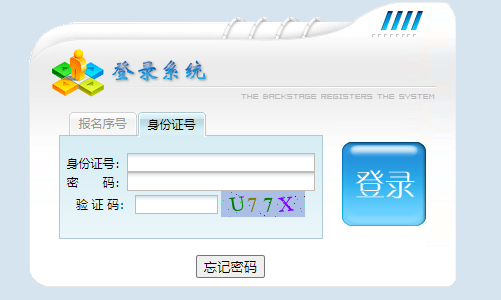 登录系统

THE BACKSTAGE REGISTERS THE SYSTEM

报名序号 身份证号

身份证号:
密 码:
验 证 码:

U77X

登录

忘记密码